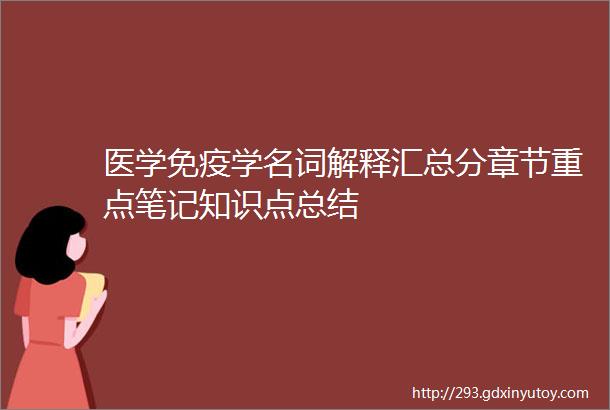 医学免疫学名词解释汇总分章节重点笔记知识点总结

http://293.gdxinyutoy.com